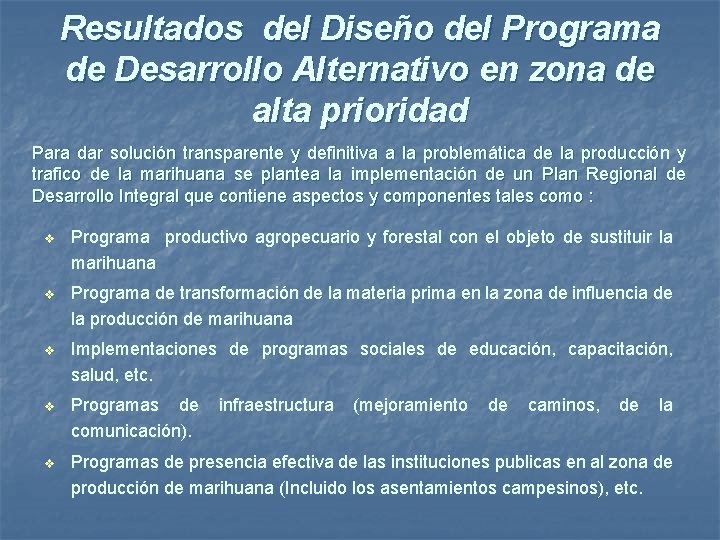 Resultados del Diseño del Programa de Desarrollo Alternativo en zona de alta prioridad

Para dar solución transparente y definitiva a la problemática de la producción y trafico de la marihuana se plantea la implementación de un Plan Regional de Desarrollo Integral que contiene aspectos y componentes tales como :

❖ Programa productivo agropecuario y forestal con el objeto de sustituir la marihuana
❖ Programa de transformación de la materia prima en la zona de influencia de la producción de marihuana
❖ Implementaciones de programas sociales de educación, capacitación, salud, etc.
❖ Programas de infraestructura (mejoramiento de caminos, de la comunicación).
❖ Programas de presencia efectiva de las instituciones publicas en al zona de producción de marihuana (Incluido los asentamientos campesinos), etc.